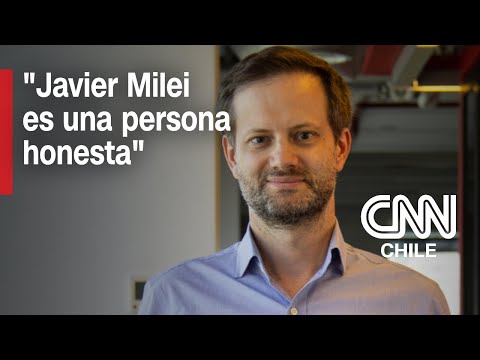 "Javier Milei es una persona honesta"

CNN
CHILE